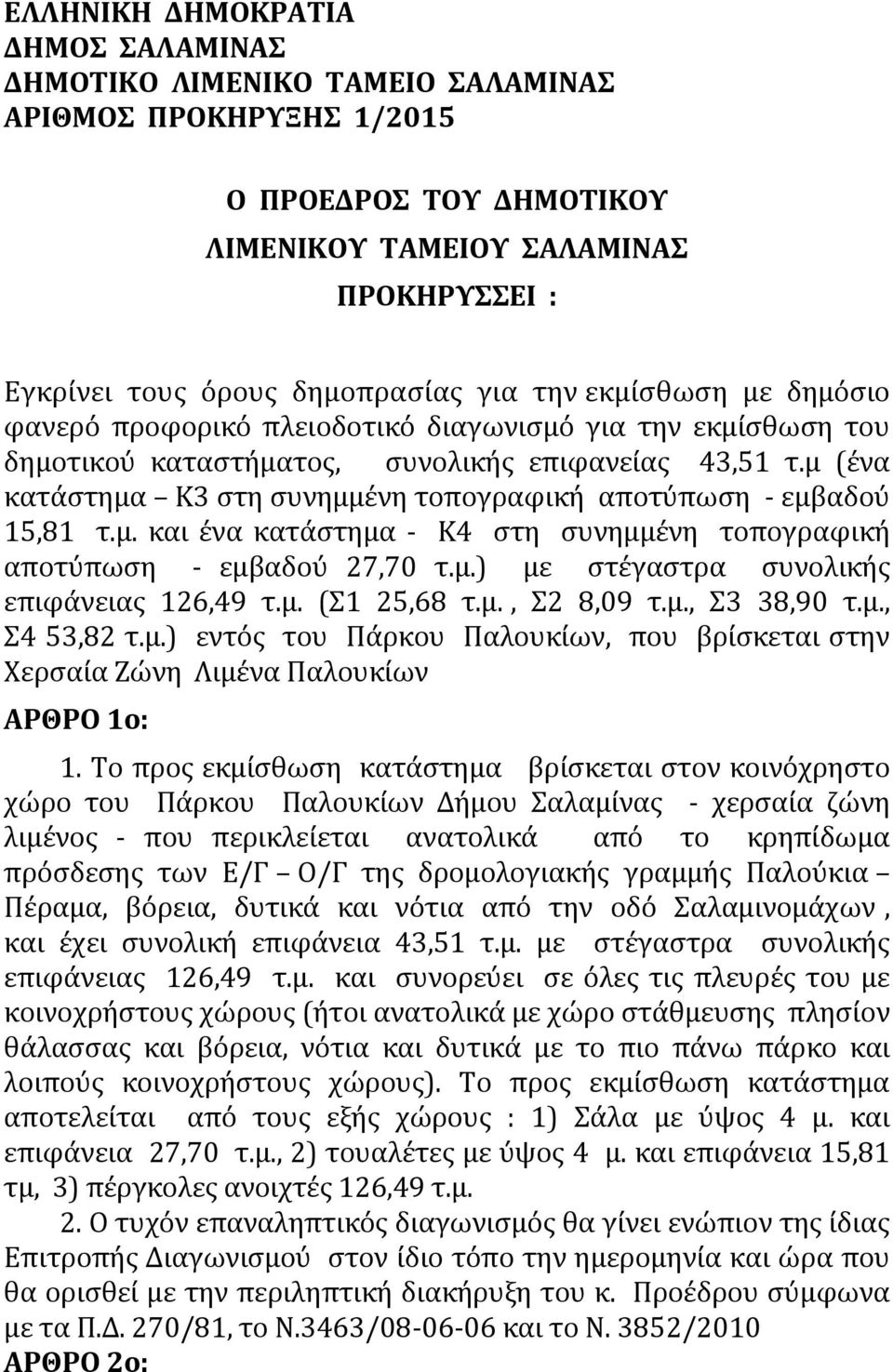 ΕΛΛΗΝΙΚΗ ΔΗΜΟΚΡΑΤΙΑ
ΔΗΜΟΣ ΣΑΛΑΜΙΝΑΣ
ΔΗΜΟΤΙΚΟ ΛΙΜΕΝΙΚΟ ΤΑΜΕΙΟ ΣΑΛΑΜΙΝΑΣ
ΑΡΙΘΜΟΣ ΠΡΟΚΗΡΥΞΗΣ 1/2015

Ο ΠΡΟΕΔΡΟΣ ΤΟΥ ΔΗΜΟΤΙΚΟΥ
ΛΙΜΕΝΙΚΟΥ ΤΑΜΕΙΟΥ ΣΑΛΑΜΙΝΑΣ
ΠΡΟΚΗΡΥΣΣΕΙ :

Εγκρίνει τους όρους δημοπρασίας για την εκμίσθωση με δημόσιο φανερό προφορικό πλειοδοτικό διαγωνισμό για την εκμίσθωση του δημοτικού καταστήματος, συνολικής επιφανείας 43,51 τ.μ (ένα κατάστημα – Κ3 στη συνημμένη τοπογραφική αποτύπωση - εμβαδού 15,81 τ.μ. και ένα κατάστημα - Κ4 στη συνημμένη τοπογραφική αποτύπωση - εμβαδού 27,70 τ.μ.) με στέγαστρα συνολικής επιφάνειας 126,49 τ.μ. (Σ1 25,68 τ.μ. , Σ2 8,09 τ.μ., Σ3 38,90 τ.μ., Σ4 53,82 τ.μ.) εντός του Πάρκου Παλουκίων, που βρίσκεται στην Χερσαία Ζώνη Λιμένα Παλουκίων

ΑΡΘΡΟ 1ο:

1. Το προς εκμίσθωση κατάστημα βρίσκεται στον κοινόχρηστο χώρο του Πάρκου Παλουκίων Δήμου Σαλαμίνας - χερσαία ζώνη λιμένος - που περικλείεται ανατολικά από το κρηπίδωμα πρόσδεσης των Ε/Γ – Ο/Γ της δρομολογιακής γραμμής Παλούκια – Πέραμα, βόρεια, δυτικά και νότια από την οδό Σαλαμινομάχων , και έχει συνολική επιφάνεια 43,51 τ.μ. με στέγαστρα συνολικής επιφάνειας 126,49 τ.μ. και συνορεύει σε όλες τις πλευρές του με κοινοχρήστους χώρους (ήτοι ανατολικά με χώρο στάθμευσης πλησίον θάλασσας και βόρεια, νότια και δυτικά με το πιο πάνω πάρκο και λοιπούς κοινοχρήστους χώρους). Το προς εκμίσθωση κατάστημα αποτελείται από τους εξής χώρους : 1) Σάλα με ύψος 4 μ. και επιφάνεια 27,70 τ.μ., 2) τουαλέτες με ύψος 4 μ. και επιφάνεια 15,81 τμ, 3) πέργκολες ανοιχτές 126,49 τ.μ.

2. Ο τυχόν επαναληπτικός διαγωνισμός θα γίνει ενώπιον της ίδιας Επιτροπής Διαγωνισμού στον ίδιο τόπο την ημερομηνία και ώρα που θα ορισθεί με την περιληπτική διακήρυξη του κ. Προέδρου σύμφωνα με τα Π.Δ. 270/81, το Ν.3463/08-06-06 και το Ν. 3852/2010

ΑΡΘΡΟ 2ο: